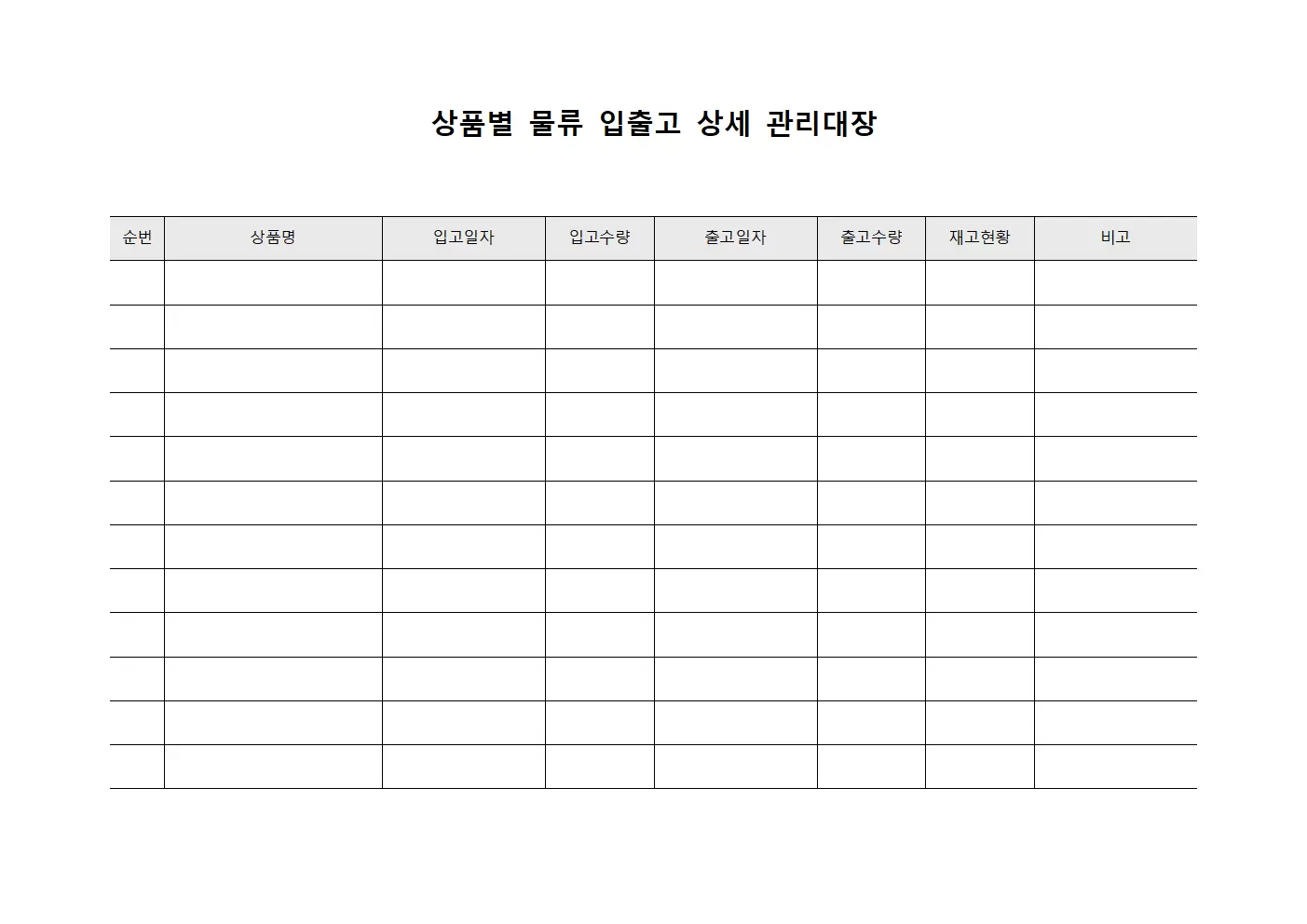 상품별 물류 입출고 상세 관리대장

| 순번 | 상품명 | 입고일자 | 입고수량 | 출고일자 | 출고수량 | 재고현황 | 비고 |
|---|---|---|---|---|---|---|---|
| | | | | | | | |
| | | | | | | | |
| | | | | | | | |
| | | | | | | | |
| | | | | | | | |
| | | | | | | | |
| | | | | | | | |
| | | | | | | | |
| | | | | | | | |
| | | | | | | | |
| | | | | | | | |
| | | | | | | | |